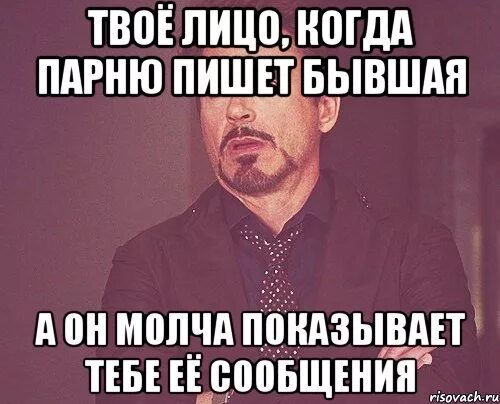 ТВОЁ ЛИЦО, КОГДА ПАРНЮ ПИШЕТ БЫВШАЯ

А ОН МОЛЧА ПОКАЗЫВАЕТ ТЕБЕ ЕЁ СООБЩЕНИЯ

risovach.ru